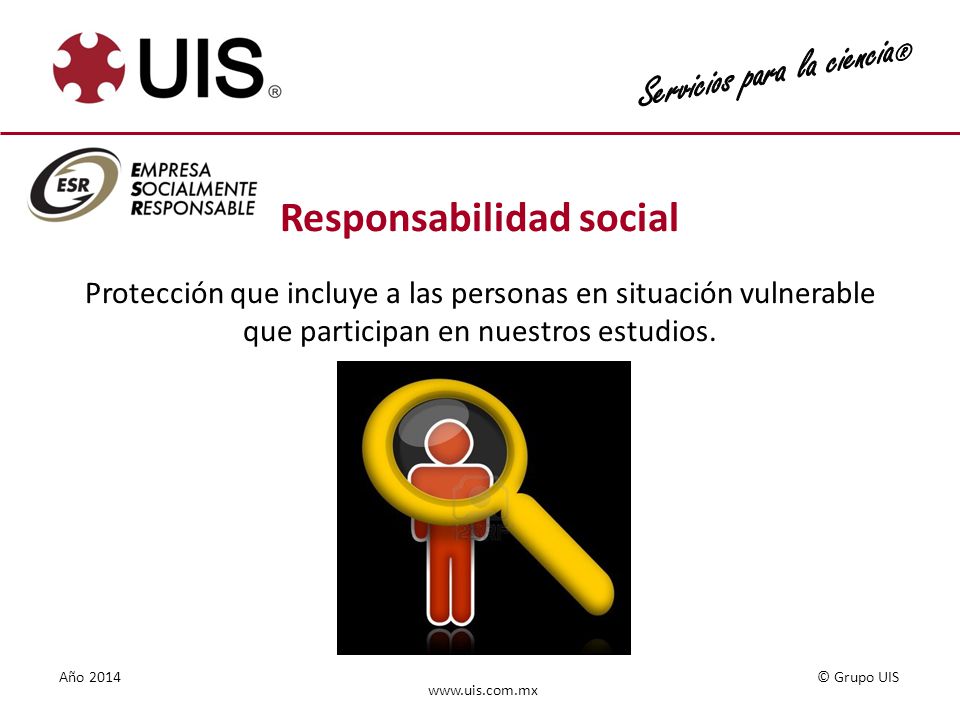 UIS®

Servicios para la ciencia®

ESR
EMPRESA SOCIALMENTE RESPONSABLE

Responsabilidad social

Protección que incluye a las personas en situación vulnerable que participan en nuestros estudios.

Año 2014

www.uis.com.mx

© Grupo UIS